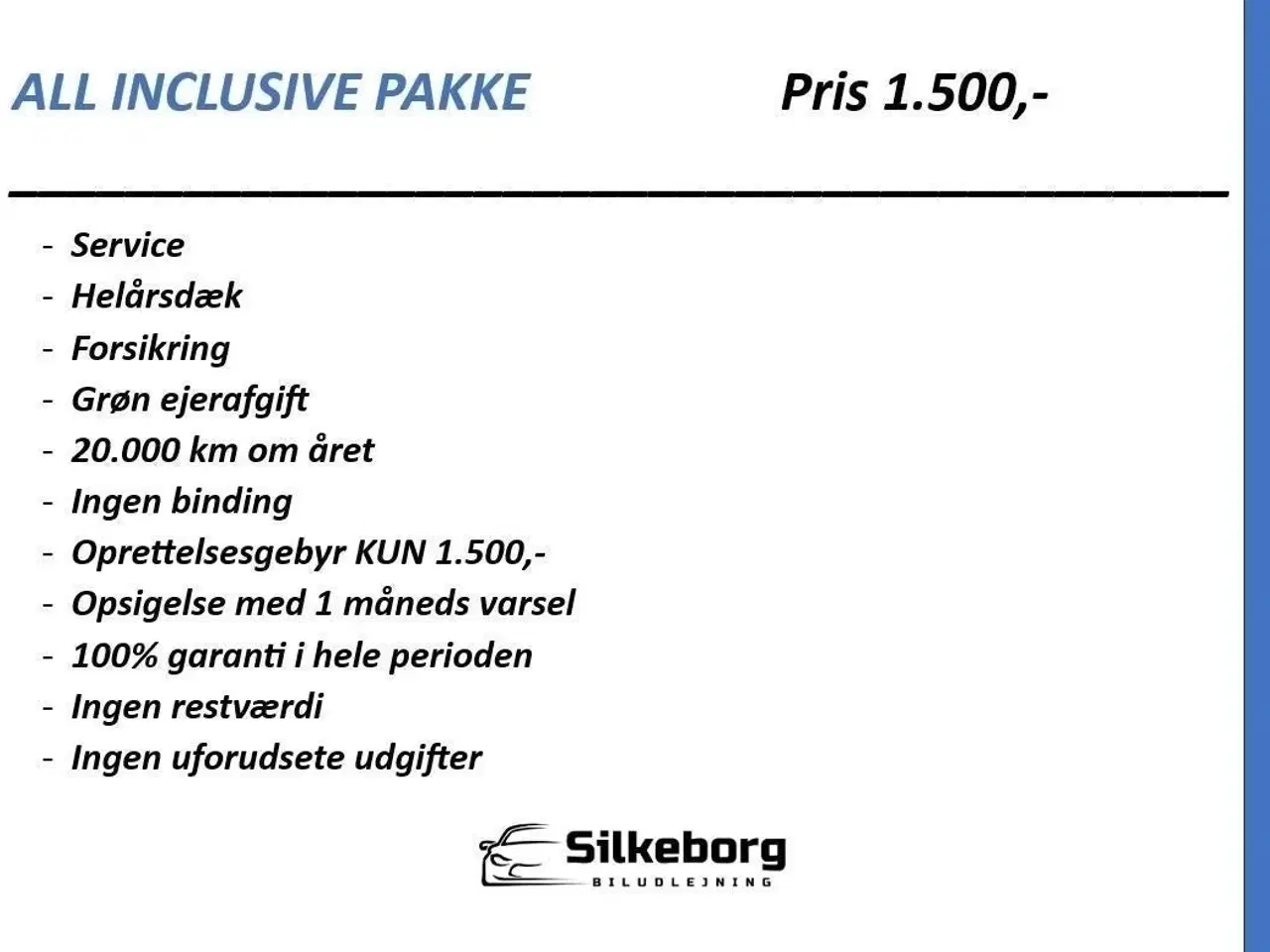 ALL INCLUSIVE PAKKE Pris 1.500,-

- Service
- Helårsdæk
- Forsikring
- Grøn ejerafgift
- 20.000 km om året
- Ingen binding
- Oprettelsesgebyr KUN 1.500,-
- Opsigelse med 1 måneds varsel
- 100% garanti i hele perioden
- Ingen restværdi
- Ingen uforudsete udgifter

Silkeborg
BILUDLEJNING